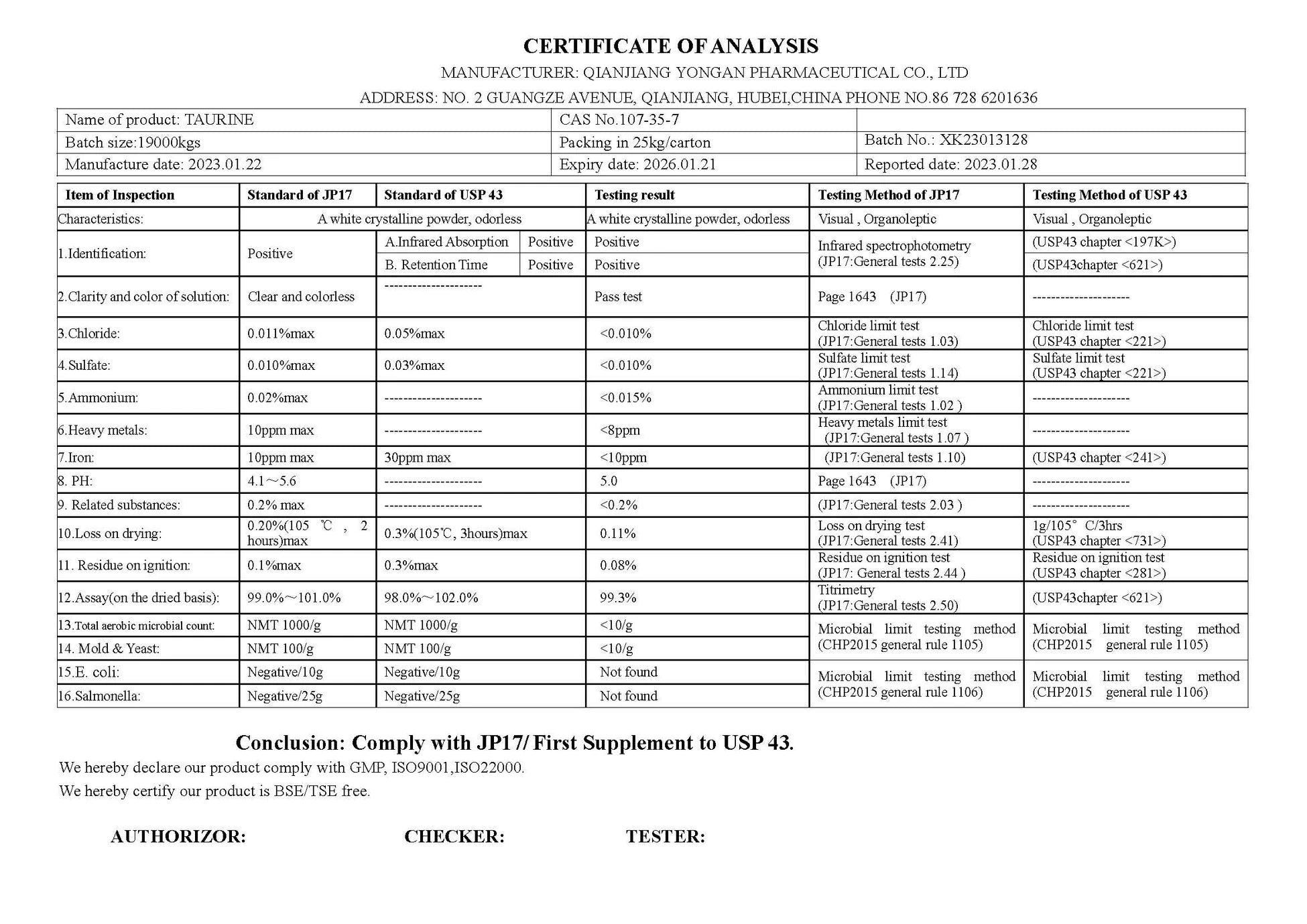 CERTIFICATE OF ANALYSIS

MANUFACTURER: QIANJIANG YONGAN PHARMACEUTICAL CO., LTD

ADDRESS: NO. 2 GUANGZE AVENUE, QIANJIANG, HUBEI,CHINA PHONE NO.86 728 6201636

| Name of product: TAURINE | CAS No.107-35-7 | |
|---|---|---|
| Batch size:19000kgs | Packing in 25kg/carton | Batch No.: XK23013128 |
| Manufacture date: 2023.01.22 | Expiry date: 2026.01.21 | Reported date: 2023.01.28 |

| Item of Inspection | Standard of JP17 | Standard of USP 43 | | Testing result | Testing Method of JP17 | Testing Method of USP 43 |
|---|---|---|---|---|---|---|
| Characteristics: | A white crystalline powder, odorless | | | A white crystalline powder, odorless | Visual , Organoleptic | Visual , Organoleptic |
| 1.Identification: | Positive | A.Infrared Absorption | Positive | Positive | Infrared spectrophotometry (JP17:General tests 2.25) | (USP43 chapter <197K>) |
| | | B. Retention Time | Positive | Positive | | (USP43chapter <621>) |
| 2.Clarity and color of solution: | Clear and colorless | --------------------- | | Pass test | Page 1643 (JP17) | --------------------- |
| 3.Chloride: | 0.011%max | 0.05%max | | <0.010% | Chloride limit test (JP17:General tests 1.03) | Chloride limit test (USP43 chapter <221>) |
| 4.Sulfate: | 0.010%max | 0.03%max | | <0.010% | Sulfate limit test (JP17:General tests 1.14) | Sulfate limit test (USP43 chapter <221>) |
| 5.Ammonium: | 0.02%max | --------------------- | | <0.015% | Ammonium limit test (JP17:General tests 1.02 ) | --------------------- |
| 6.Heavy metals: | 10ppm max | --------------------- | | <8ppm | Heavy metals limit test (JP17:General tests 1.07 ) | --------------------- |
| 7.Iron: | 10ppm max | 30ppm max | | <10ppm | (JP17:General tests 1.10) | (USP43 chapter <241>) |
| 8. PH: | 4.1～5.6 | --------------------- | | 5.0 | Page 1643 (JP17) | --------------------- |
| 9. Related substances: | 0.2% max | --------------------- | | <0.2% | (JP17:General tests 2.03 ) | --------------------- |
| 10.Loss on drying: | 0.20%(105 ℃ , 2 hours)max | 0.3%(105℃, 3hours)max | | 0.11% | Loss on drying test (JP17:General tests 2.41) | 1g/105° C/3hrs (USP43 chapter <731>) |
| 11. Residue on ignition: | 0.1%max | 0.3%max | | 0.08% | Residue on ignition test (JP17: General tests 2.44 ) | Residue on ignition test (USP43 chapter <281>) |
| 12.Assay(on the dried basis): | 99.0%～101.0% | 98.0%～102.0% | | 99.3% | Titrimetry (JP17:General tests 2.50) | (USP43chapter <621>) |
| 13.Total aerobic microbial count: | NMT 1000/g | NMT 1000/g | | <10/g | Microbial limit testing method (CHP2015 general rule 1105) | Microbial limit testing method (CHP2015 general rule 1105) |
| 14. Mold & Yeast: | NMT 100/g | NMT 100/g | | <10/g | | |
| 15.E. coli: | Negative/10g | Negative/10g | | Not found | Microbial limit testing method (CHP2015 general rule 1106) | Microbial limit testing method (CHP2015 general rule 1106) |
| 16.Salmonella: | Negative/25g | Negative/25g | | Not found | | |

Conclusion: Comply with JP17/ First Supplement to USP 43.

We hereby declare our product comply with GMP, ISO9001,ISO22000.

We hereby certify our product is BSE/TSE free.

AUTHORIZOR: CHECKER: TESTER: